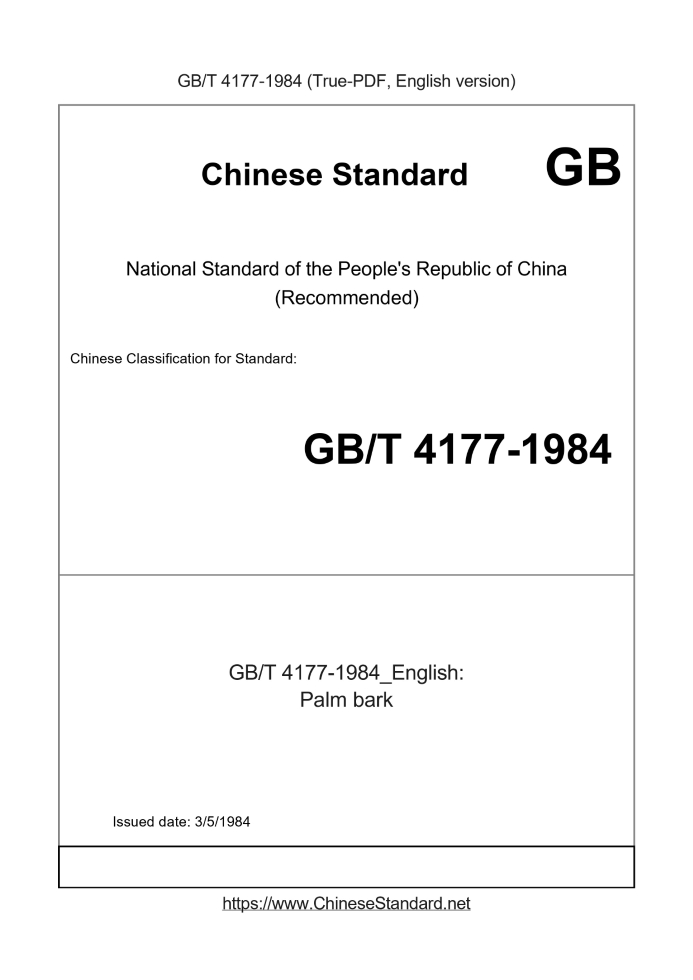 GB/T 4177-1984 (True-PDF, English version)

Chinese Standard GB

National Standard of the People's Republic of China (Recommended)

Chinese Classification for Standard:

GB/T 4177-1984

GB/T 4177-1984_English:
Palm bark

Issued date: 3/5/1984

https://www.ChineseStandard.net